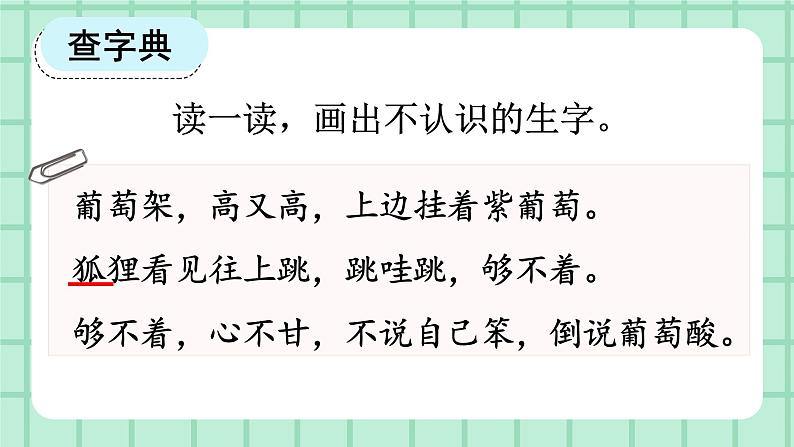 查字典

读一读，画出不认识的生字。

葡萄架，高又高，上边挂着紫葡萄。

狐狸看见往上跳，跳哇跳，够不着。

够不着，心不甘，不说自己笨，倒说葡萄酸。